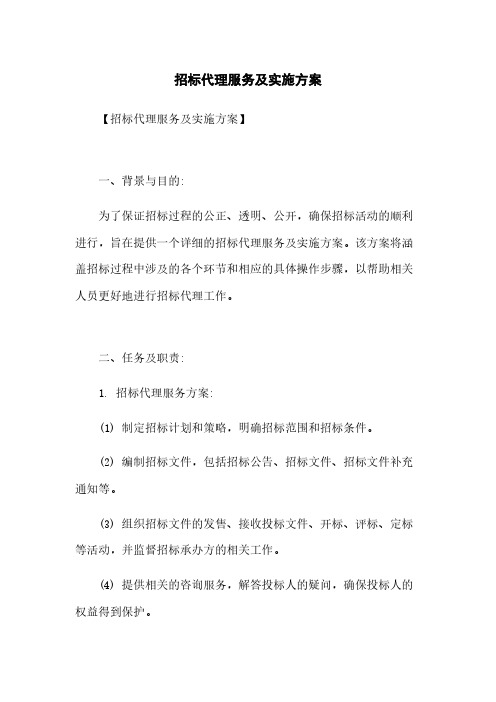 招标代理服务及实施方案

【招标代理服务及实施方案】

一、背景与目的:

为了保证招标过程的公正、透明、公开，确保招标活动的顺利进行，旨在提供一个详细的招标代理服务及实施方案。该方案将涵盖招标过程中涉及的各个环节和相应的具体操作步骤，以帮助相关人员更好地进行招标代理工作。

二、任务及职责:

1. 招标代理服务方案:

(1) 制定招标计划和策略，明确招标范围和招标条件。

(2) 编制招标文件，包括招标公告、招标文件、招标文件补充通知等。

(3) 组织招标文件的发售、接收投标文件、开标、评标、定标等活动，并监督招标承办方的相关工作。

(4) 提供相关的咨询服务，解答投标人的疑问，确保投标人的权益得到保护。